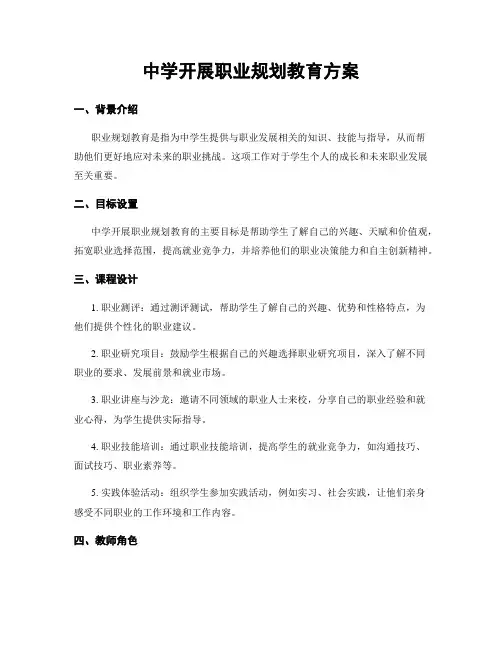 中学开展职业规划教育方案

一、背景介绍

职业规划教育是指为中学生提供与职业发展相关的知识、技能与指导，从而帮助他们更好地应对未来的职业挑战。这项工作对于学生个人的成长和未来职业发展至关重要。

二、目标设置

中学开展职业规划教育的主要目标是帮助学生了解自己的兴趣、天赋和价值观，拓宽职业选择范围，提高就业竞争力，并培养他们的职业决策能力和自主创新精神。

三、课程设计

1. 职业测评：通过测评测试，帮助学生了解自己的兴趣、优势和性格特点，为他们提供个性化的职业建议。

2. 职业研究项目：鼓励学生根据自己的兴趣选择职业研究项目，深入了解不同职业的要求、发展前景和就业市场。

3. 职业讲座与沙龙：邀请不同领域的职业人士来校，分享自己的职业经验和就业心得，为学生提供实际指导。

4. 职业技能培训：通过职业技能培训，提高学生的就业竞争力，如沟通技巧、面试技巧、职业素养等。

5. 实践体验活动：组织学生参加实践活动，例如实习、社会实践，让他们亲身感受不同职业的工作环境和工作内容。

四、教师角色